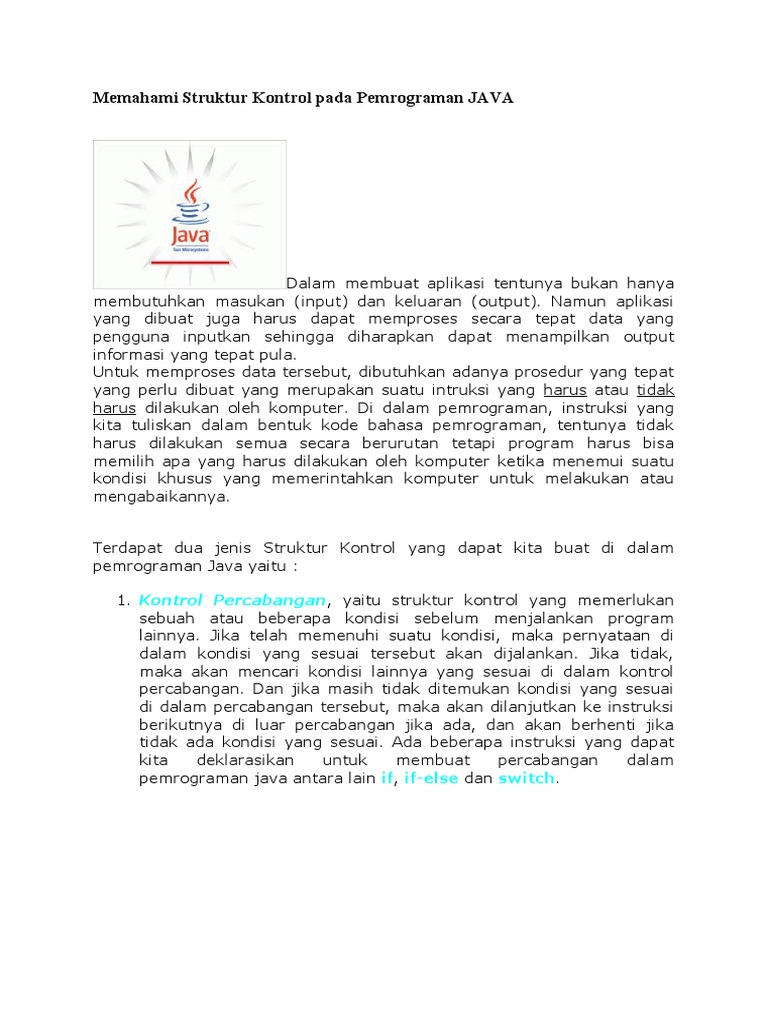 Memahami Struktur Kontrol pada Pemrograman JAVA

Java
Sun Microsystems

Dalam membuat aplikasi tentunya bukan hanya membutuhkan masukan (input) dan keluaran (output). Namun aplikasi yang dibuat juga harus dapat memproses secara tepat data yang pengguna inputkan sehingga diharapkan dapat menampilkan output informasi yang tepat pula.
Untuk memproses data tersebut, dibutuhkan adanya prosedur yang tepat yang perlu dibuat yang merupakan suatu intruksi yang harus atau tidak harus dilakukan oleh komputer. Di dalam pemrograman, instruksi yang kita tuliskan dalam bentuk kode bahasa pemrograman, tentunya tidak harus dilakukan semua secara berurutan tetapi program harus bisa memilih apa yang harus dilakukan oleh komputer ketika menemui suatu kondisi khusus yang memerintahkan komputer untuk melakukan atau mengabaikannya.

Terdapat dua jenis Struktur Kontrol yang dapat kita buat di dalam pemrograman Java yaitu :

1. Kontrol Percabangan, yaitu struktur kontrol yang memerlukan sebuah atau beberapa kondisi sebelum menjalankan program lainnya. Jika telah memenuhi suatu kondisi, maka pernyataan di dalam kondisi yang sesuai tersebut akan dijalankan. Jika tidak, maka akan mencari kondisi lainnya yang sesuai di dalam kontrol percabangan. Dan jika masih tidak ditemukan kondisi yang sesuai di dalam percabangan tersebut, maka akan dilanjutkan ke instruksi berikutnya di luar percabangan jika ada, dan akan berhenti jika tidak ada kondisi yang sesuai. Ada beberapa instruksi yang dapat kita deklarasikan untuk membuat percabangan dalam pemrograman java antara lain if, if-else dan switch.